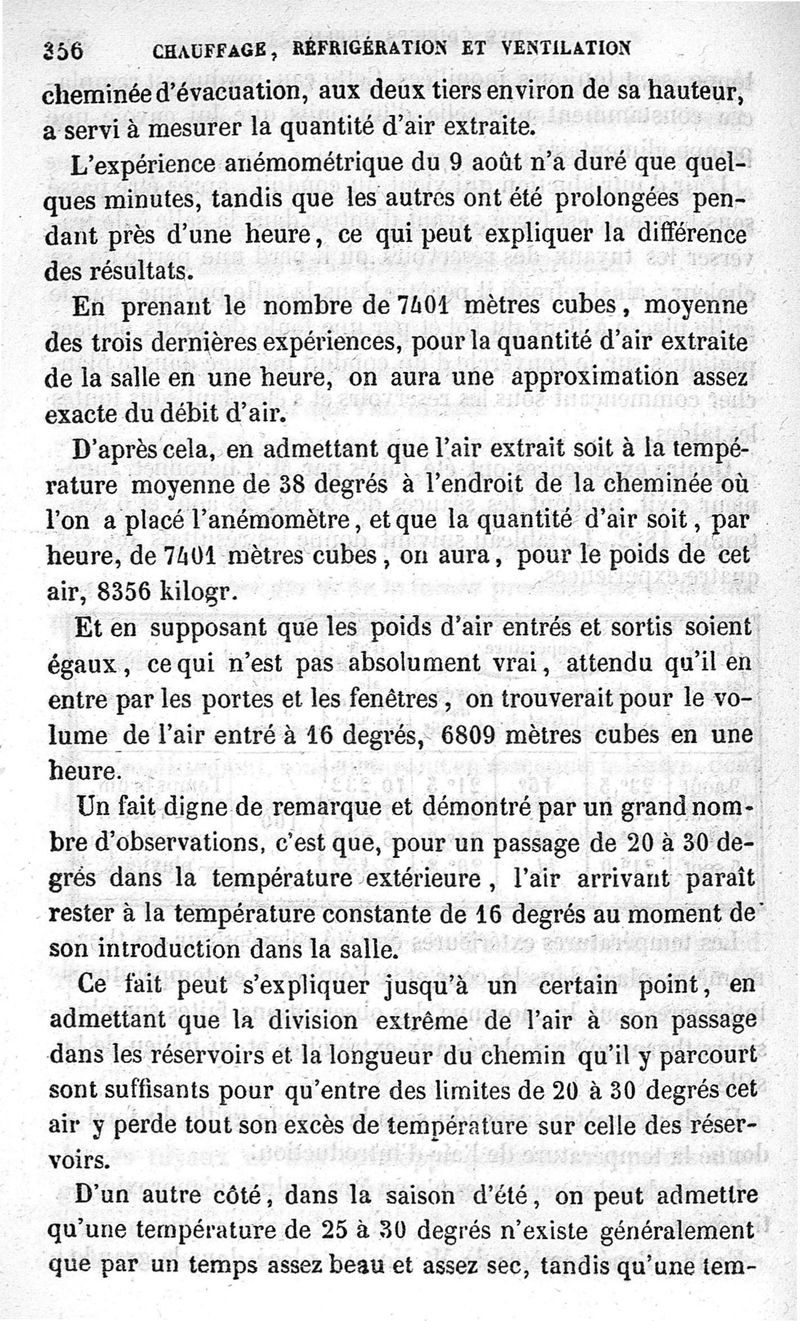 356 CHAUFFAGE, RÉFRIGÉRATION ET VENTILATION

cheminée d'évacuation, aux deux tiers environ de sa hauteur, a servi à mesurer la quantité d'air extraite.

L'expérience anémométrique du 9 août n'a duré que quelques minutes, tandis que les autres ont été prolongées pendant près d'une heure, ce qui peut expliquer la différence des résultats.

En prenant le nombre de 7401 mètres cubes, moyenne des trois dernières expériences, pour la quantité d'air extraite de la salle en une heure, on aura une approximation assez exacte du débit d'air.

D'après cela, en admettant que l'air extrait soit à la température moyenne de 38 degrés à l'endroit de la cheminée où l'on a placé l'anémomètre, et que la quantité d'air soit, par heure, de 7401 mètres cubes, on aura, pour le poids de cet air, 8356 kilogr.

Et en supposant que les poids d'air entrés et sortis soient égaux, ce qui n'est pas absolument vrai, attendu qu'il en entre par les portes et les fenêtres, on trouverait pour le volume de l'air entré à 16 degrés, 6809 mètres cubes en une heure.

Un fait digne de remarque et démontré par un grand nombre d'observations, c'est que, pour un passage de 20 à 30 degrés dans la température extérieure, l'air arrivant paraît rester à la température constante de 16 degrés au moment de son introduction dans la salle.

Ce fait peut s'expliquer jusqu'à un certain point, en admettant que la division extrême de l'air à son passage dans les réservoirs et la longueur du chemin qu'il y parcourt sont suffisants pour qu'entre des limites de 20 à 30 degrés cet air y perde tout son excès de température sur celle des réservoirs.

D'un autre côté, dans la saison d'été, on peut admettre qu'une température de 25 à 30 degrés n'existe généralement que par un temps assez beau et assez sec, tandis qu'une tem-